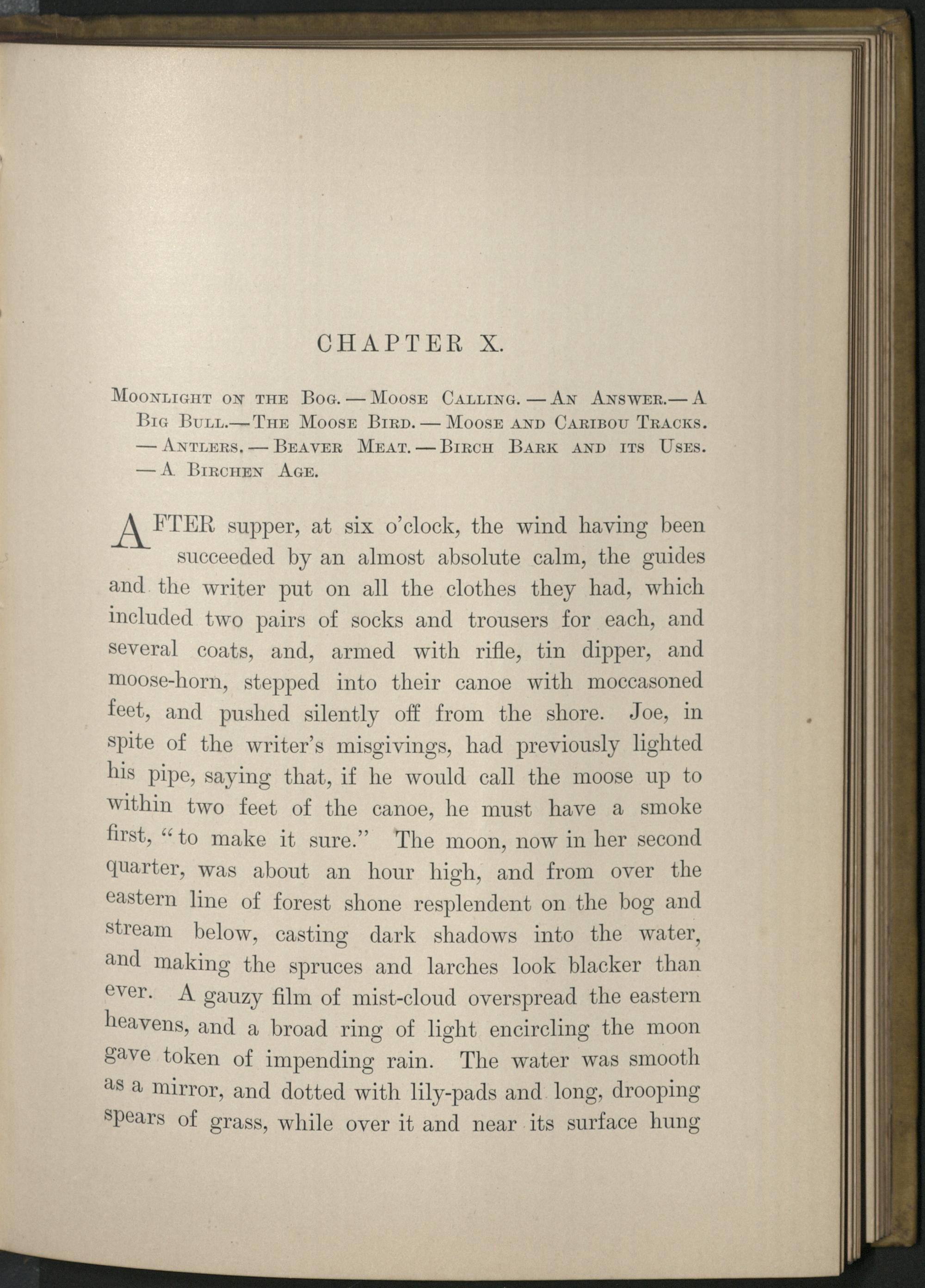 CHAPTER X.

Moonlight on the Bog. — Moose Calling. — An Answer.— A Big Bull.— The Moose Bird. — Moose and Caribou Tracks. — Antlers. — Beaver Meat. — Birch Bark and its Uses. — A Birchen Age.

AFTER supper, at six o'clock, the wind having been succeeded by an almost absolute calm, the guides and the writer put on all the clothes they had, which included two pairs of socks and trousers for each, and several coats, and, armed with rifle, tin dipper, and moose-horn, stepped into their canoe with moccasoned feet, and pushed silently off from the shore. Joe, in spite of the writer's misgivings, had previously lighted his pipe, saying that, if he would call the moose up to within two feet of the canoe, he must have a smoke first, "to make it sure." The moon, now in her second quarter, was about an hour high, and from over the eastern line of forest shone resplendent on the bog and stream below, casting dark shadows into the water, and making the spruces and larches look blacker than ever. A gauzy film of mist-cloud overspread the eastern heavens, and a broad ring of light encircling the moon gave token of impending rain. The water was smooth as a mirror, and dotted with lily-pads and long, drooping spears of grass, while over it and near its surface hung